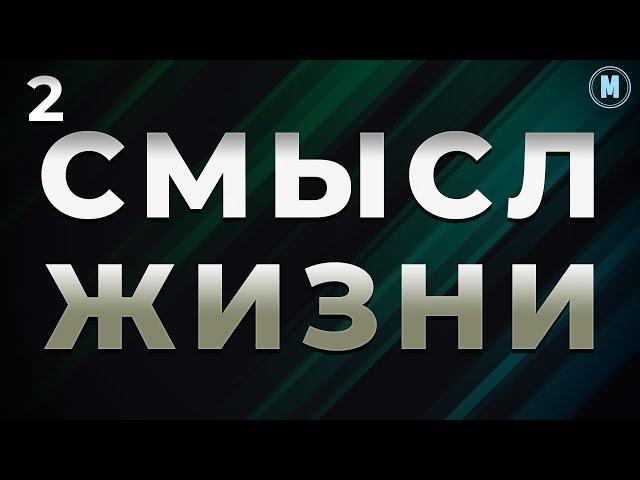 2
M
СМЫСЛ
ЖИЗНИ